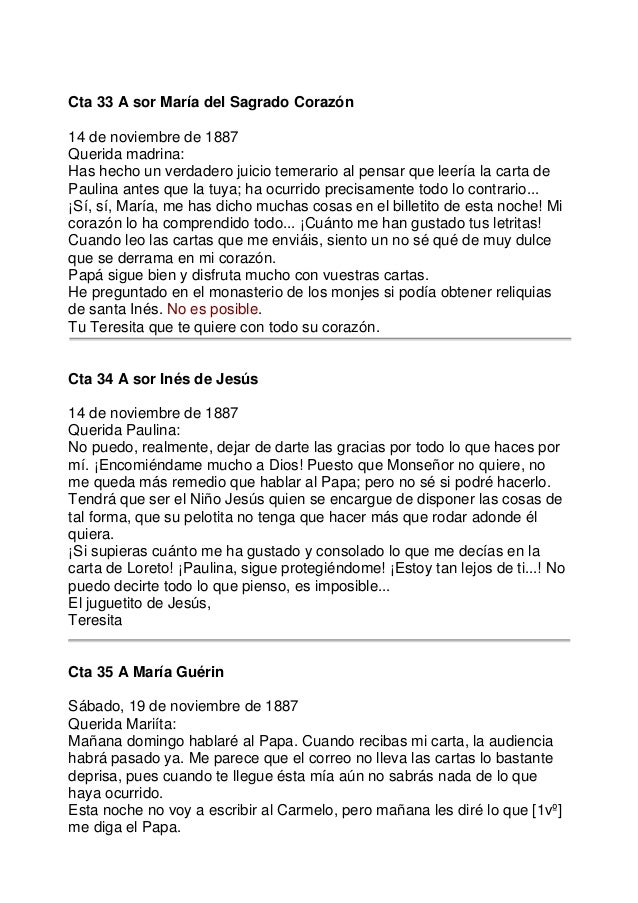 Cta 33 A sor María del Sagrado Corazón

14 de noviembre de 1887
Querida madrina:
Has hecho un verdadero juicio temerario al pensar que leería la carta de Paulina antes que la tuya; ha ocurrido precisamente todo lo contrario... ¡Sí, sí, María, me has dicho muchas cosas en el billetito de esta noche! Mi corazón lo ha comprendido todo... ¡Cuánto me han gustado tus letritas!
Cuando leo las cartas que me enviáis, siento un no sé qué de muy dulce que se derrama en mi corazón.
Papá sigue bien y disfruta mucho con vuestras cartas.
He preguntado en el monasterio de los monjes si podía obtener reliquias de santa Inés. No es posible.
Tu Teresita que te quiere con todo su corazón.

Cta 34 A sor Inés de Jesús

14 de noviembre de 1887
Querida Paulina:
No puedo, realmente, dejar de darte las gracias por todo lo que haces por mí. ¡Encomiéndame mucho a Dios! Puesto que Monseñor no quiere, no me queda más remedio que hablar al Papa; pero no sé si podré hacerlo. Tendrá que ser el Niño Jesús quien se encargue de disponer las cosas de tal forma, que su pelotita no tenga que hacer más que rodar adonde él quiera.
¡Si supieras cuánto me ha gustado y consolado lo que me decías en la carta de Loreto! ¡Paulina, sigue protegiéndome! ¡Estoy tan lejos de ti...! No puedo decirte todo lo que pienso, es imposible...
El juguetito de Jesús,
Teresita

Cta 35 A María Guérin

Sábado, 19 de noviembre de 1887
Querida Mariíta:
Mañana domingo hablaré al Papa. Cuando recibas mi carta, la audiencia habrá pasado ya. Me parece que el correo no lleva las cartas lo bastante deprisa, pues cuando te llegue ésta mía aún no sabrás nada de lo que haya ocurrido.
Esta noche no voy a escribir al Carmelo, pero mañana les diré lo que [1vº] me diga el Papa.